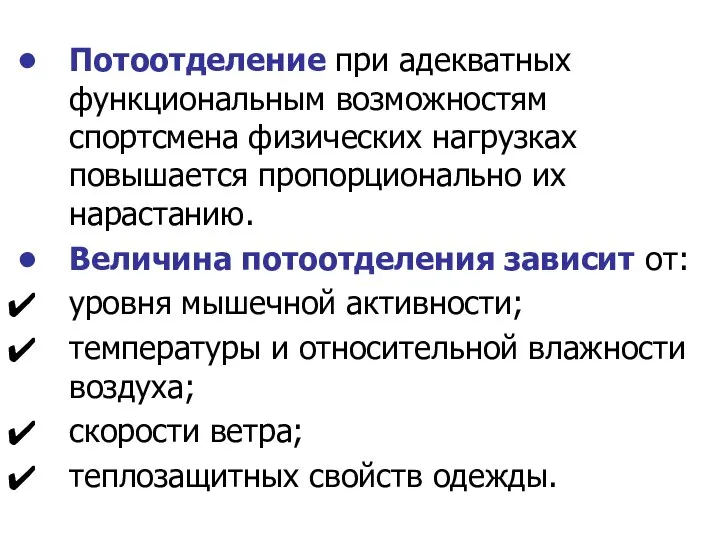 • Потоотделение при адекватных функциональным возможностям спортсмена физических нагрузках повышается пропорционально их нарастанию.

• Величина потоотделения зависит от:

✔ уровня мышечной активности;

✔ температуры и относительной влажности воздуха;

✔ скорости ветра;

✔ теплозащитных свойств одежды.